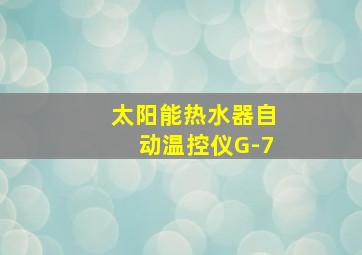 太阳能热水器自动温控仪G-7